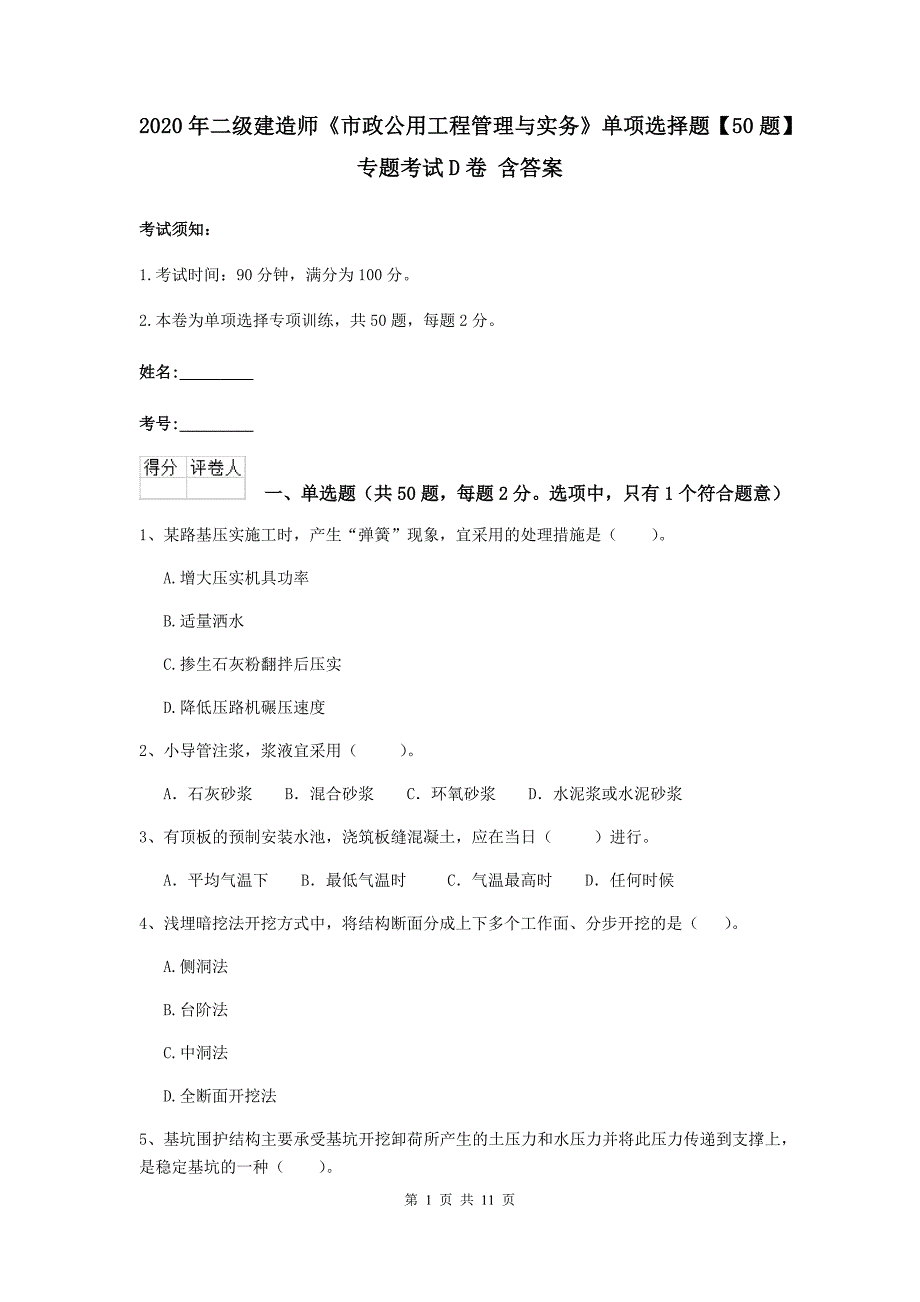 2020年二级建造师《市政公用工程管理与实务》单项选择题【50题】专题考试D卷 含答案

考试须知：

1.考试时间：90分钟，满分为100分。

2.本卷为单项选择专项训练，共50题，每题2分。

姓名：_________

考号：_________

| 得分 | 评卷人 |
|---|---|
| | |

一、单选题（共50题，每题2分。选项中，只有1个符合题意）

1、某路基压实施工时，产生“弹簧”现象，宜采用的处理措施是（　　）。

A.增大压实机具功率

B.适量洒水

C.掺生石灰粉翻拌后压实

D.降低压路机碾压速度

2、小导管注浆，浆液宜采用（　　）。

A. 石灰砂浆　B. 混合砂浆　C. 环氧砂浆　D. 水泥浆或水泥砂浆

3、有顶板的预制安装水池，浇筑板缝混凝土，应在当日（　　）进行。

A. 平均气温下　B. 最低气温时　C. 气温最高时　D. 任何时候

4、浅埋暗挖法开挖方式中，将结构断面分成上下多个工作面、分步开挖的是（　　）。

A.侧洞法

B.台阶法

C.中洞法

D.全断面开挖法

5、基坑围护结构主要承受基坑开挖卸荷所产生的土压力和水压力并将此压力传递到支撑上，是稳定基坑的一种（　　）。

第 1 页 共 11 页